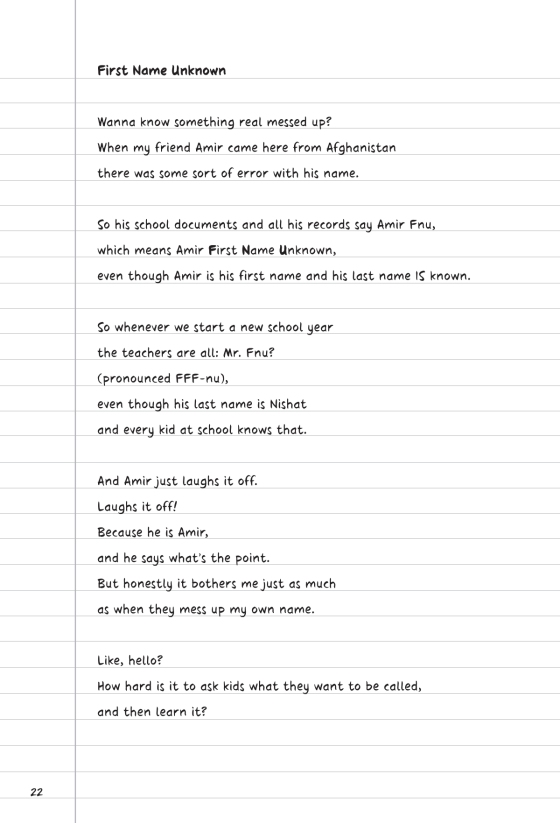 First Name Unknown

Wanna know something real messed up?
When my friend Amir came here from Afghanistan
there was some sort of error with his name.

So his school documents and all his records say Amir Fnu,
which means Amir First Name Unknown,
even though Amir is his first name and his last name IS known.

So whenever we start a new school year
the teachers are all: Mr. Fnu?
(pronounced FFF-nu),
even though his last name is Nishat
and every kid at school knows that.

And Amir just laughs it off.
Laughs it off!
Because he is Amir,
and he says what's the point.
But honestly it bothers me just as much
as when they mess up my own name.

Like, hello?
How hard is it to ask kids what they want to be called,
and then learn it?

22